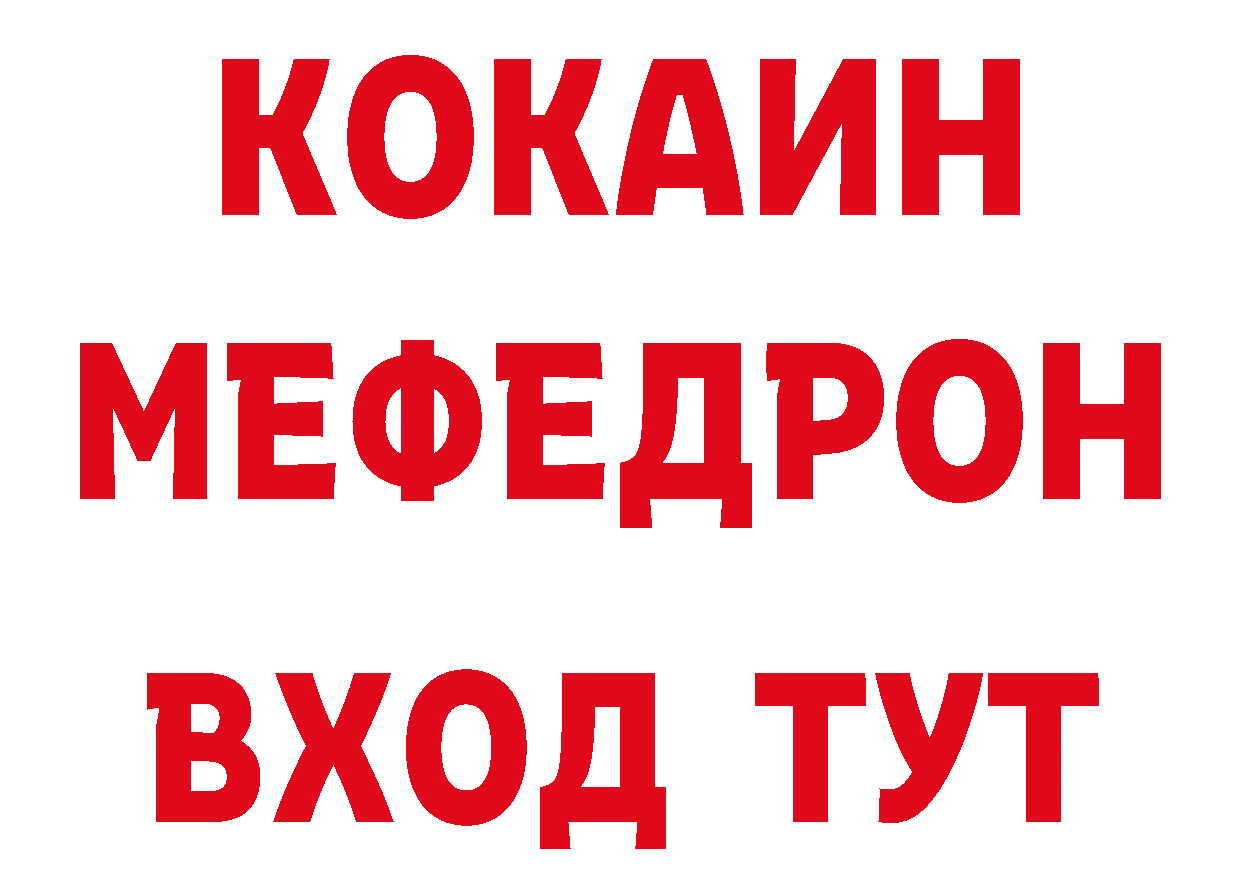 КОКАИН
МЕФЕДРОН
ВХОД ТУТ